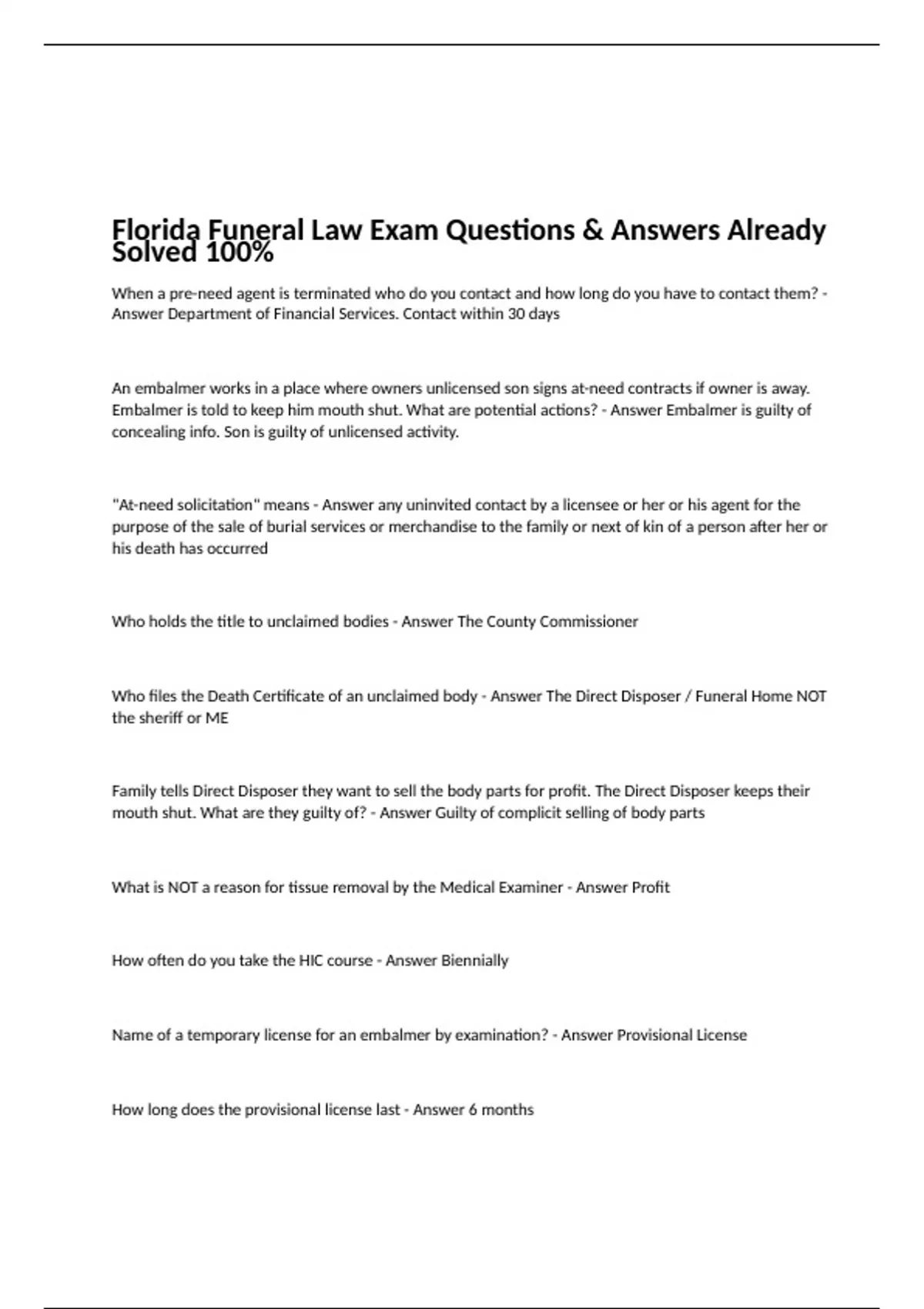 Florida Funeral Law Exam Questions & Answers Already Solved 100%

When a pre-need agent is terminated who do you contact and how long do you have to contact them? - Answer Department of Financial Services. Contact within 30 days

An embalmer works in a place where owners unlicensed son signs at-need contracts if owner is away. Embalmer is told to keep him mouth shut. What are potential actions? - Answer Embalmer is guilty of concealing info. Son is guilty of unlicensed activity.

"At-need solicitation" means - Answer any uninvited contact by a licensee or her or his agent for the purpose of the sale of burial services or merchandise to the family or next of kin of a person after her or his death has occurred

Who holds the title to unclaimed bodies - Answer The County Commissioner

Who files the Death Certificate of an unclaimed body - Answer The Direct Disposer / Funeral Home NOT the sheriff or ME

Family tells Direct Disposer they want to sell the body parts for profit. The Direct Disposer keeps their mouth shut. What are they guilty of? - Answer Guilty of complicit selling of body parts

What is NOT a reason for tissue removal by the Medical Examiner - Answer Profit

How often do you take the HIC course - Answer Biennially

Name of a temporary license for an embalmer by examination? - Answer Provisional License

How long does the provisional license last - Answer 6 months